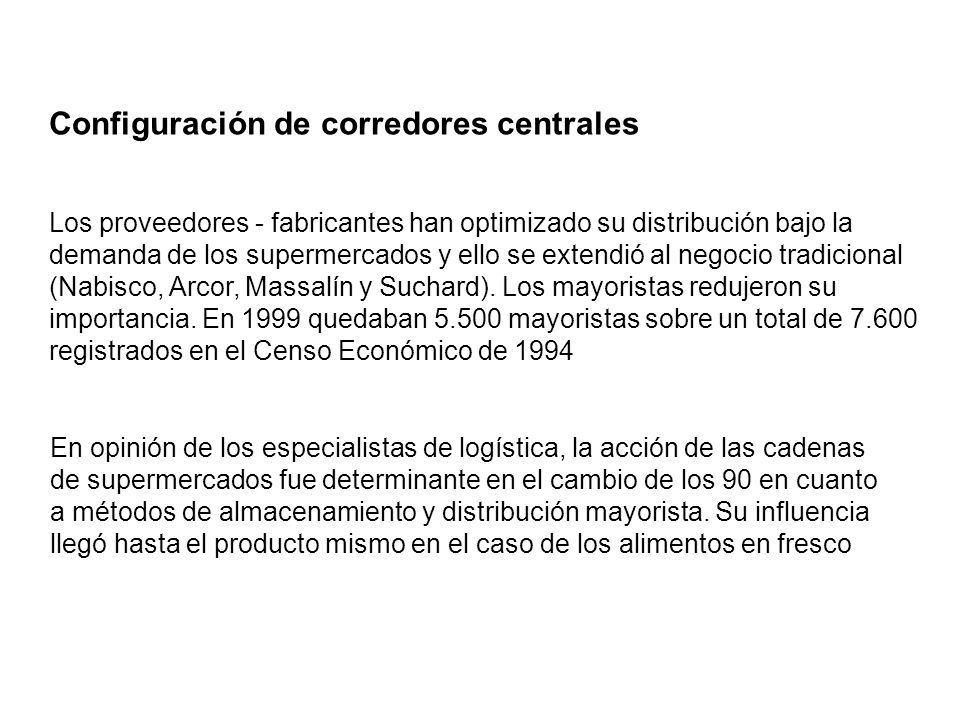 Configuración de corredores centrales

Los proveedores - fabricantes han optimizado su distribución bajo la demanda de los supermercados y ello se extendió al negocio tradicional (Nabisco, Arcor, Massalín y Suchard). Los mayoristas redujeron su importancia. En 1999 quedaban 5.500 mayoristas sobre un total de 7.600 registrados en el Censo Económico de 1994

En opinión de los especialistas de logística, la acción de las cadenas de supermercados fue determinante en el cambio de los 90 en cuanto a métodos de almacenamiento y distribución mayorista. Su influencia llegó hasta el producto mismo en el caso de los alimentos en fresco